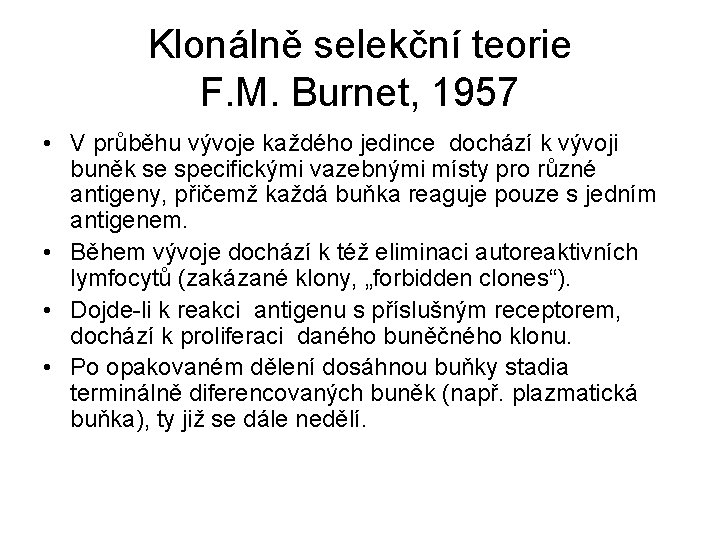 Klonálně selekční teorie
F.M. Burnet, 1957

• V průběhu vývoje každého jedince dochází k vývoji buněk se specifickými vazebnými místy pro různé antigeny, přičemž každá buňka reaguje pouze s jedním antigenem.
• Během vývoje dochází k též eliminaci autoreaktivních lymfocytů (zakázané klony, „forbidden clones“).
• Dojde-li k reakci antigenu s příslušným receptorem, dochází k proliferaci daného buněčného klonu.
• Po opakovaném dělení dosáhnou buňky stadia terminálně diferencovaných buněk (např. plazmatická buňka), ty již se dále nedělí.